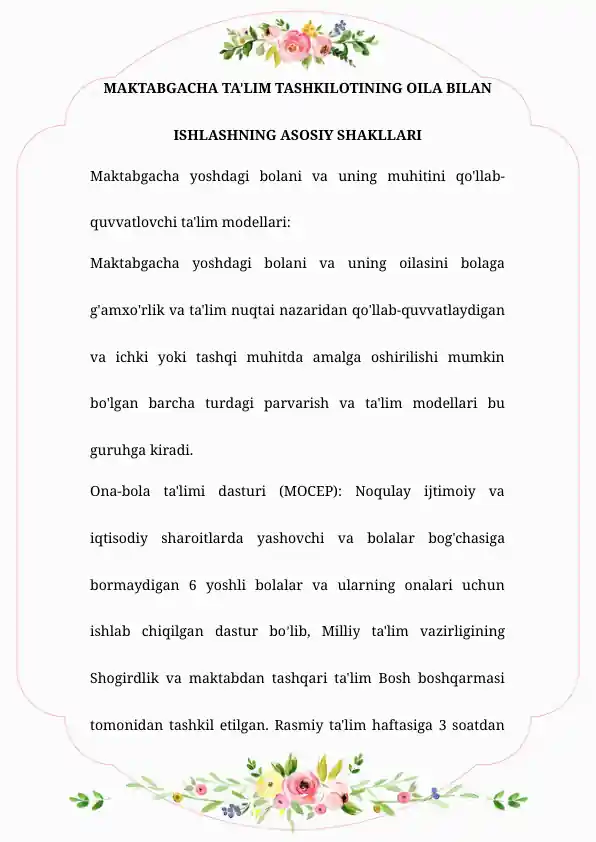 MAKTABGACHA TA'LIM TASHKILOTINING OILA BILAN

ISHLASHNING ASOSIY SHAKLLARI

Maktabgacha yoshdagi bolani va uning muhitini qo'llab-quvvatlovchi ta'lim modellari:

Maktabgacha yoshdagi bolani va uning oilasini bolaga g'amxo'rlik va ta'lim nuqtai nazaridan qo'llab-quvvatlaydigan va ichki yoki tashqi muhitda amalga oshirilishi mumkin bo'lgan barcha turdagi parvarish va ta'lim modellari bu guruhga kiradi.

Ona-bola ta'limi dasturi (MOCEP): Noqulay ijtimoiy va iqtisodiy sharoitlarda yashovchi va bolalar bog'chasiga bormaydigan 6 yoshli bolalar va ularning onalari uchun ishlab chiqilgan dastur bo'lib, Milliy ta'lim vazirligining Shogirdlik va maktabdan tashqari ta'lim Bosh boshqarmasi tomonidan tashkil etilgan. Rasmiy ta'lim haftasiga 3 soatdan